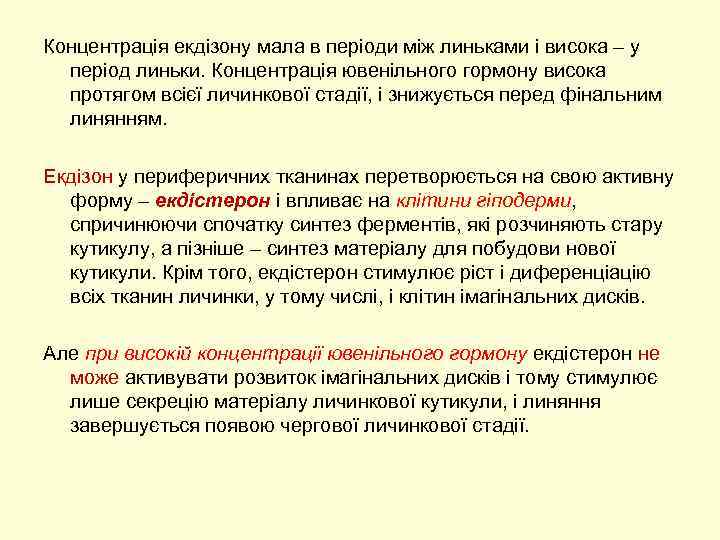 Концентрація екдізону мала в періоди між линьками і висока – у період линьки. Концентрація ювенільного гормону висока протягом всієї личинкової стадії, і знижується перед фінальним линянням.

Екдізон у периферичних тканинах перетворюється на свою активну форму – екдістерон і впливає на клітини гіподерми, спричинюючи спочатку синтез ферментів, які розчиняють стару кутикулу, а пізніше – синтез матеріалу для побудови нової кутикули. Крім того, екдістерон стимулює ріст і диференціацію всіх тканин личинки, у тому числі, і клітин імагінальних дисків.

Але при високій концентрації ювенільного гормону екдістерон не може активувати розвиток імагінальних дисків і тому стимулює лише секрецію матеріалу личинкової кутикули, і линяння завершується появою чергової личинкової стадії.